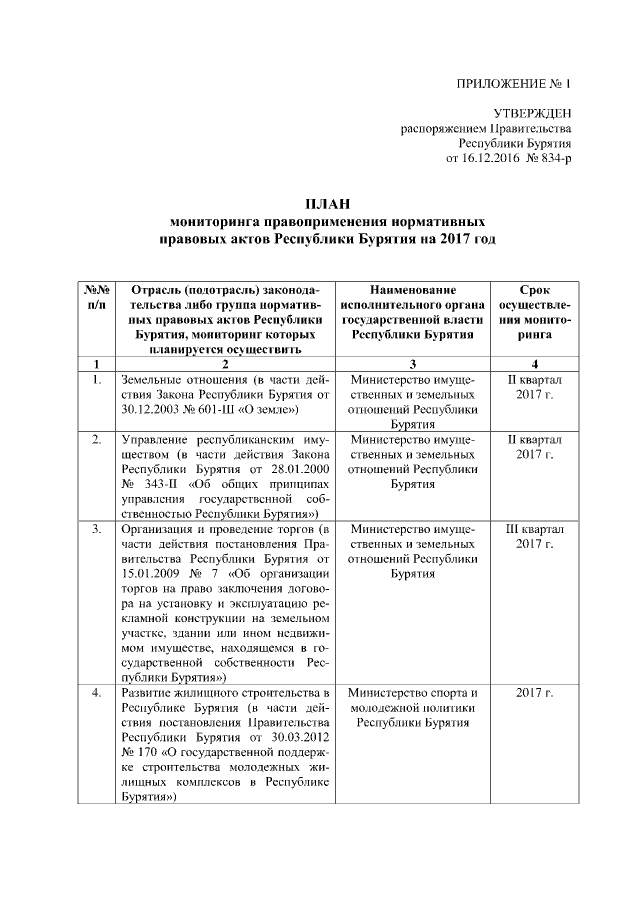 ПРИЛОЖЕНИЕ № 1

УТВЕРЖДЕН
распоряжением Правительства
Республики Бурятия
от 16.12.2016 № 834-р

ПЛАН
мониторинга правоприменения нормативных правовых актов Республики Бурятия на 2017 год

| №№ п/п | Отрасль (подотрасль) законодательства либо группа нормативных правовых актов Республики Бурятия, мониторинг которых планируется осуществить | Наименование исполнительного органа государственной власти Республики Бурятия | Срок осуществления мониторинга |
|---|---|---|---|
| 1 | 2 | 3 | 4 |
| 1. | Земельные отношения (в части действия Закона Республики Бурятия от 30.12.2003 № 601-III «О земле») | Министерство имущественных и земельных отношений Республики Бурятия | II квартал 2017 г. |
| 2. | Управление республиканским имуществом (в части действия Закона Республики Бурятия от 28.01.2000 № 343-II «Об общих принципах управления государственной собственностью Республики Бурятия») | Министерство имущественных и земельных отношений Республики Бурятия | II квартал 2017 г. |
| 3. | Организация и проведение торгов (в части действия постановления Правительства Республики Бурятия от 15.01.2009 № 7 «Об организации торгов на право заключения договора на установку и эксплуатацию рекламной конструкции на земельном участке, здании или ином недвижимом имуществе, находящемся в государственной собственности Республики Бурятия») | Министерство имущественных и земельных отношений Республики Бурятия | III квартал 2017 г. |
| 4. | Развитие жилищного строительства в Республике Бурятия (в части действия постановления Правительства Республики Бурятия от 30.03.2012 № 170 «О государственной поддержке строительства молодежных жилищных комплексов в Республике Бурятия») | Министерство спорта и молодежной политики Республики Бурятия | 2017 г. |